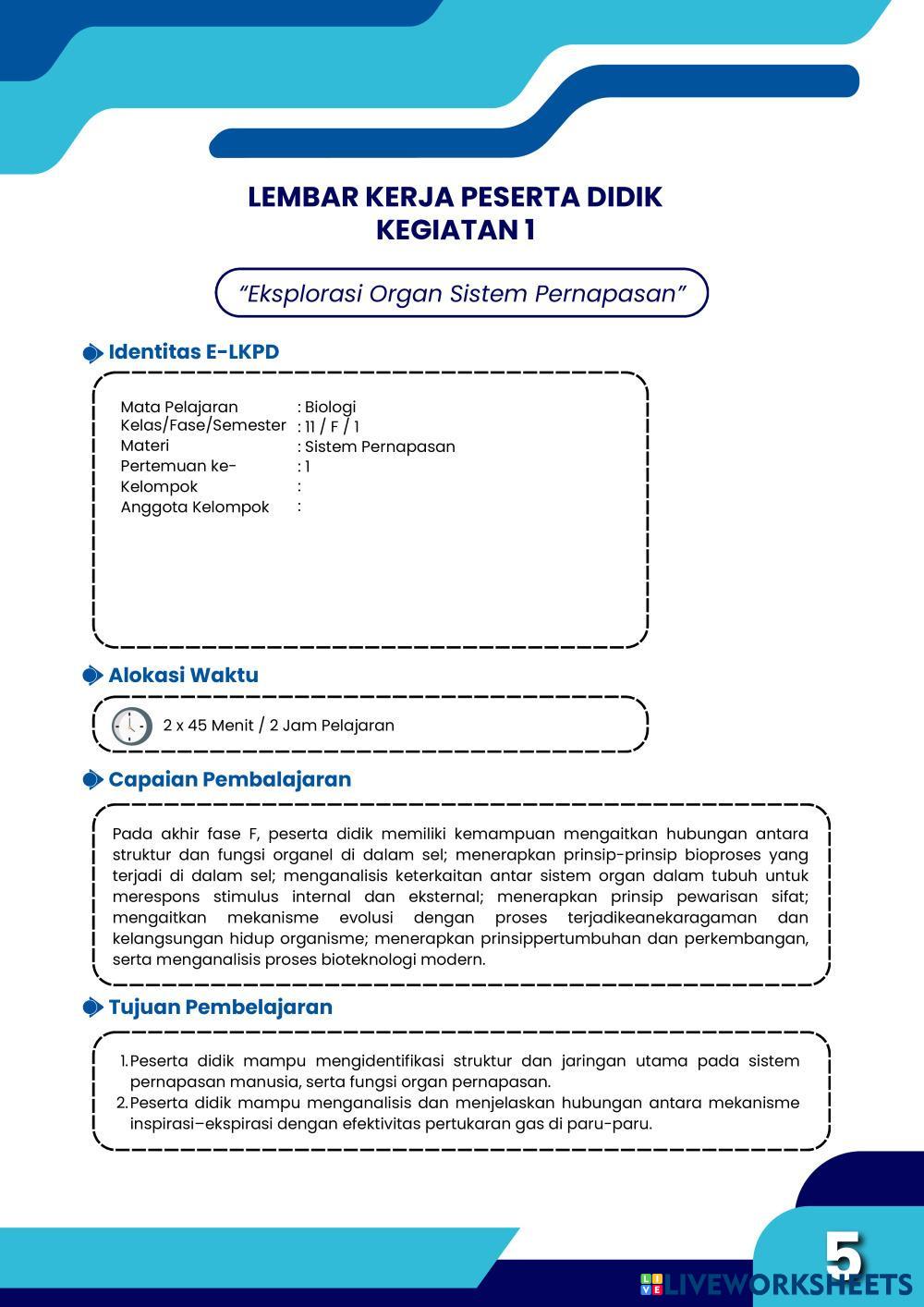 LEMBAR KERJA PESERTA DIDIK
KEGIATAN 1

"Eksplorasi Organ Sistem Pernapasan"

Identitas E-LKPD

Mata Pelajaran : Biologi
Kelas/Fase/Semester : 11 / F / 1
Materi : Sistem Pernapasan
Pertemuan ke- : 1
Kelompok :
Anggota Kelompok :

Alokasi Waktu

2 x 45 Menit / 2 Jam Pelajaran

Capaian Pembalajaran

Pada akhir fase F, peserta didik memiliki kemampuan mengaitkan hubungan antara struktur dan fungsi organel di dalam sel; menerapkan prinsip-prinsip bioproses yang terjadi di dalam sel; menganalisis keterkaitan antar sistem organ dalam tubuh untuk merespons stimulus internal dan eksternal; menerapkan prinsip pewarisan sifat; mengaitkan mekanisme evolusi dengan proses terjadikeanekaragaman dan kelangsungan hidup organisme; menerapkan prinsippertumbuhan dan perkembangan, serta menganalisis proses bioteknologi modern.

Tujuan Pembelajaran

1. Peserta didik mampu mengidentifikasi struktur dan jaringan utama pada sistem pernapasan manusia, serta fungsi organ pernapasan.
2. Peserta didik mampu menganalisis dan menjelaskan hubungan antara mekanisme inspirasi–ekspirasi dengan efektivitas pertukaran gas di paru-paru.

5

LIVEWORKSHEETS